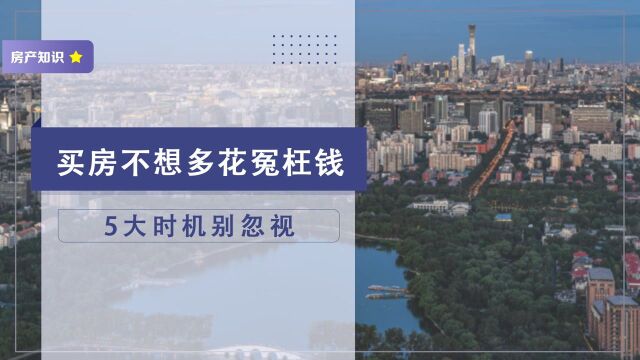 房产知识

买房不想多花冤枉钱

5大时机别忽视